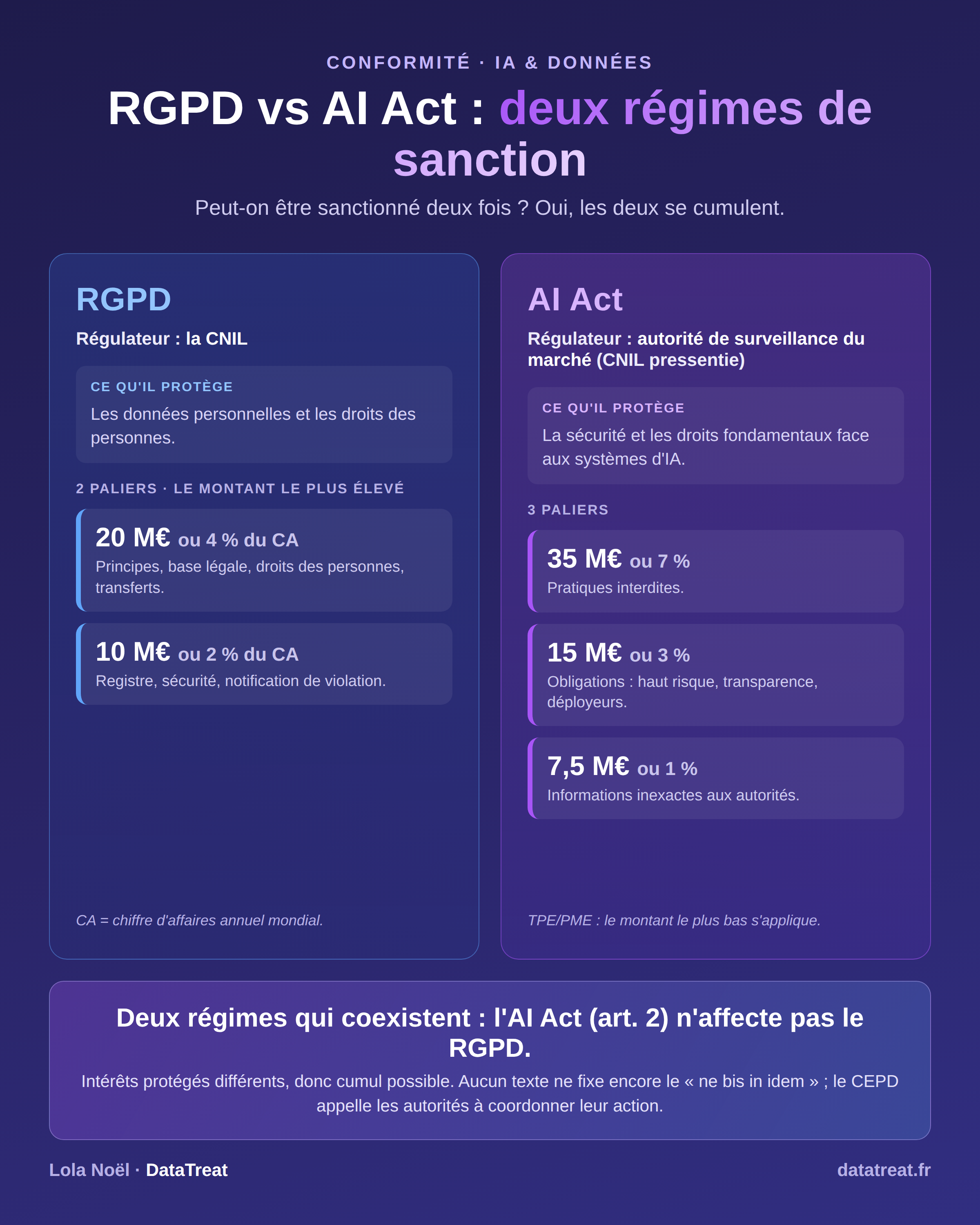 CONFORMITÉ · IA & DONNÉES

RGPD vs AI Act : deux régimes de sanction

Peut-on être sanctionné deux fois ? Oui, les deux se cumulent.

RGPD

Régulateur : la CNIL

CE QU'IL PROTÈGE

Les données personnelles et les droits des personnes.

2 PALIERS · LE MONTANT LE PLUS ÉLEVÉ

20 M€ ou 4 % du CA

Principes, base légale, droits des personnes, transferts.

10 M€ ou 2 % du CA

Registre, sécurité, notification de violation.

CA = chiffre d'affaires annuel mondial.

AI Act

Régulateur : autorité de surveillance du marché (CNIL pressentie)

CE QU'IL PROTÈGE

La sécurité et les droits fondamentaux face aux systèmes d'IA.

3 PALIERS

35 M€ ou 7 %

Pratiques interdites.

15 M€ ou 3 %

Obligations : haut risque, transparence, déployeurs.

7,5 M€ ou 1 %

Informations inexactes aux autorités.

TPE/PME : le montant le plus bas s'applique.

Deux régimes qui coexistent : l'AI Act (art. 2) n'affecte pas le RGPD.

Intérêts protégés différents, donc cumul possible. Aucun texte ne fixe encore le « ne bis in idem » ; le CEPD appelle les autorités à coordonner leur action.

Lola Noël · DataTreat

datatreat.fr